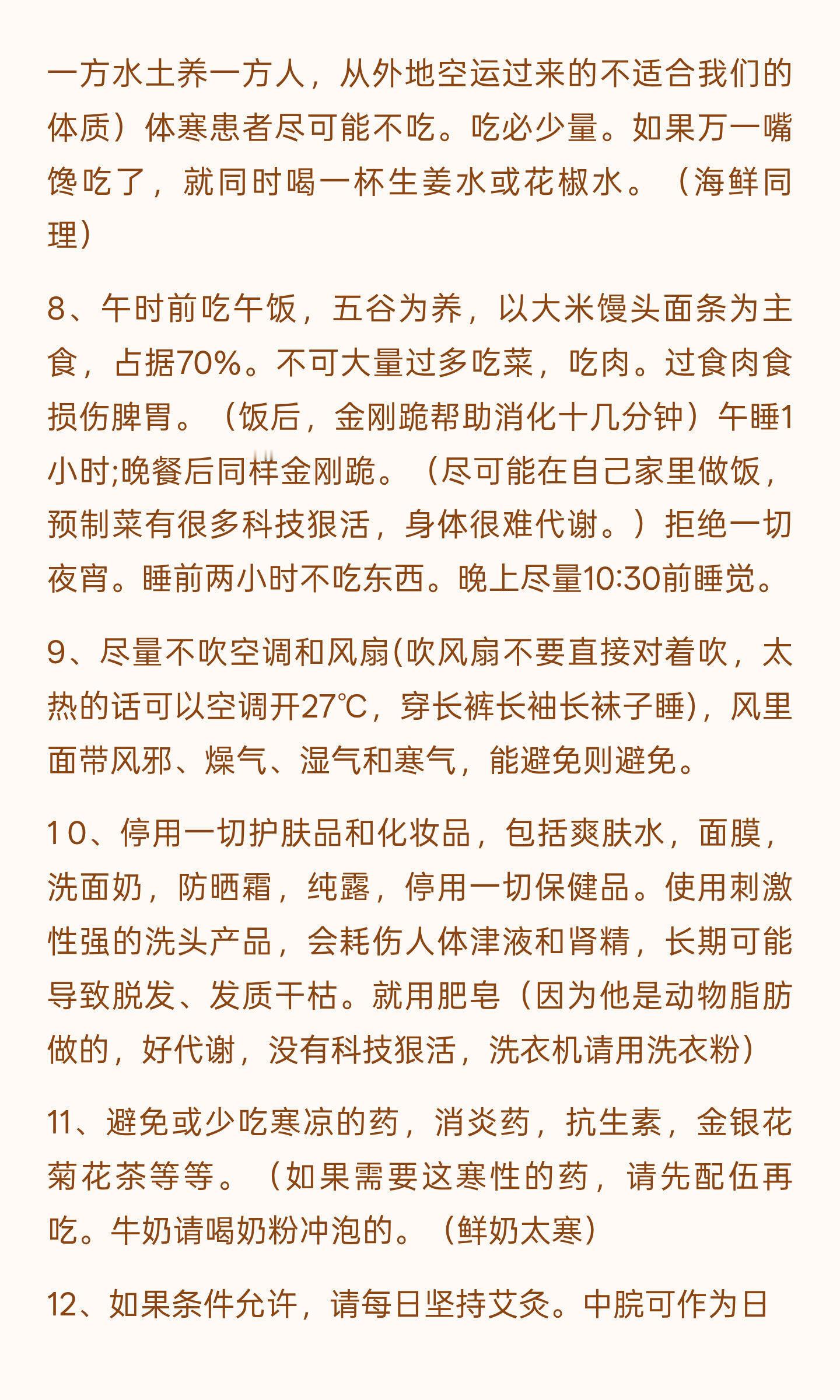 一方水土养一方人，从外地空运过来的不适合我们的体质）体寒患者尽可能不吃。吃必少量。如果万一嘴馋吃了，就同时喝一杯生姜水或花椒水。（海鲜同理）

8、午时前吃午饭，五谷为养，以大米馒头面条为主食，占据70%。不可大量过多吃菜，吃肉。过食肉食损伤脾胃。（饭后，金刚跪帮助消化十几分钟）午睡1小时;晚餐后同样金刚跪。（尽可能在自己家里做饭，预制菜有很多科技狠活，身体很难代谢。）拒绝一切夜宵。睡前两小时不吃东西。晚上尽量10:30前睡觉。

9、尽量不吹空调和风扇(吹风扇不要直接对着吹，太热的话可以空调开27℃，穿长裤长袖长袜子睡)，风里面带风邪、燥气、湿气和寒气，能避免则避免。

10、停用一切护肤品和化妆品，包括爽肤水，面膜，洗面奶，防晒霜，纯露，停用一切保健品。使用刺激性强的洗头产品，会耗伤人体津液和肾精，长期可能导致脱发、发质干枯。就用肥皂（因为他是动物脂肪做的，好代谢，没有科技狠活，洗衣机请用洗衣粉）

11、避免或少吃寒凉的药，消炎药，抗生素，金银花菊花茶等等。（如果需要这寒性的药，请先配伍再吃。牛奶请喝奶粉冲泡的。（鲜奶太寒）

12、如果条件允许，请每日坚持艾灸。中脘可作为日